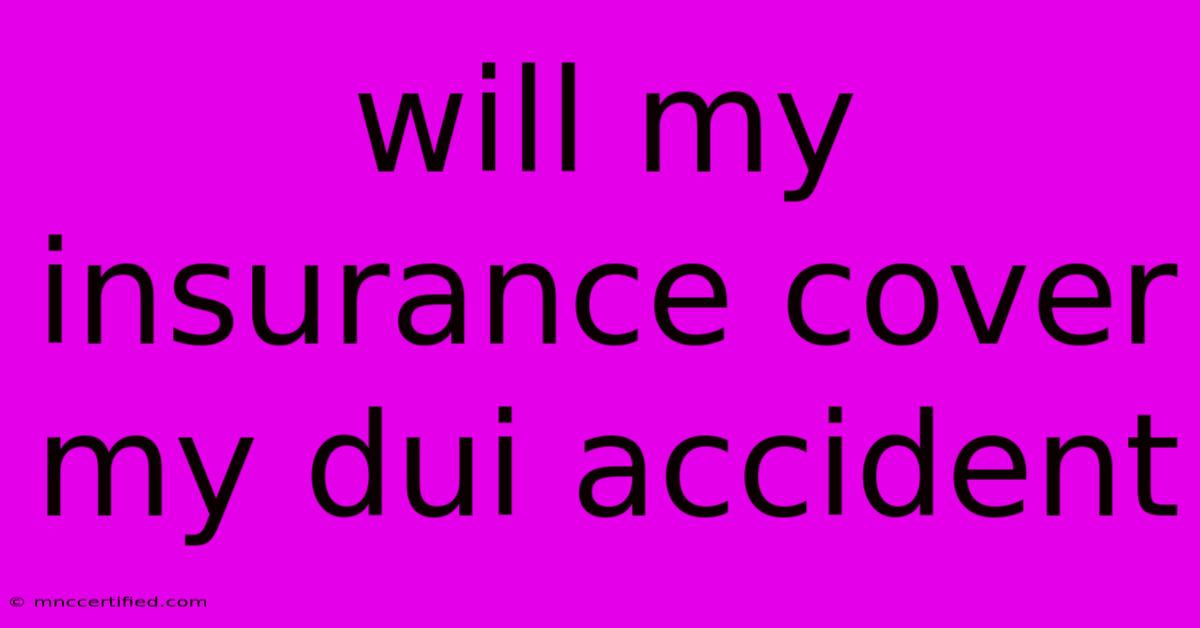 will my insurance cover my dui accident

© mnccertified.com